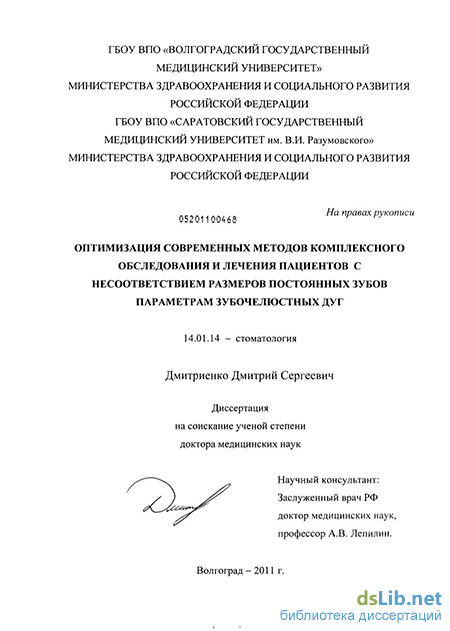 ГБОУ ВПО «ВОЛГОГРАДСКИЙ ГОСУДАРСТВЕННЫЙ МЕДИЦИНСКИЙ УНИВЕРСИТЕТ»
МИНИСТЕРСТВА ЗДРАВООХРАНЕНИЯ И СОЦИАЛЬНОГО РАЗВИТИЯ РОССИЙСКОЙ ФЕДЕРАЦИИ
ГБОУ ВПО «САРАТОВСКИЙ ГОСУДАРСТВЕННЫЙ МЕДИЦИНСКИЙ УНИВЕРСИТЕТ им. В.И. Разумовского»
МИНИСТЕРСТВА ЗДРАВООХРАНЕНИЯ И СОЦИАЛЬНОГО РАЗВИТИЯ РОССИЙСКОЙ ФЕДЕРАЦИИ

05201100468

На правах рукописи

ОПТИМИЗАЦИЯ СОВРЕМЕННЫХ МЕТОДОВ КОМПЛЕКСНОГО ОБСЛЕДОВАНИЯ И ЛЕЧЕНИЯ ПАЦИЕНТОВ С НЕСООТВЕТСТВИЕМ РАЗМЕРОВ ПОСТОЯННЫХ ЗУБОВ ПАРАМЕТРАМ ЗУБОЧЕЛЮСТНЫХ ДУГ

14.01.14 – стоматология

Дмитриенко Дмитрий Сергеевич

Диссертация
на соискание ученой степени
доктора медицинских наук

Научный консультант:
Заслуженный врач РФ
доктор медицинских наук,
профессор А.В. Лепилин.

Волгоград – 2011 г.

dsLib.net
библиотека диссертаций